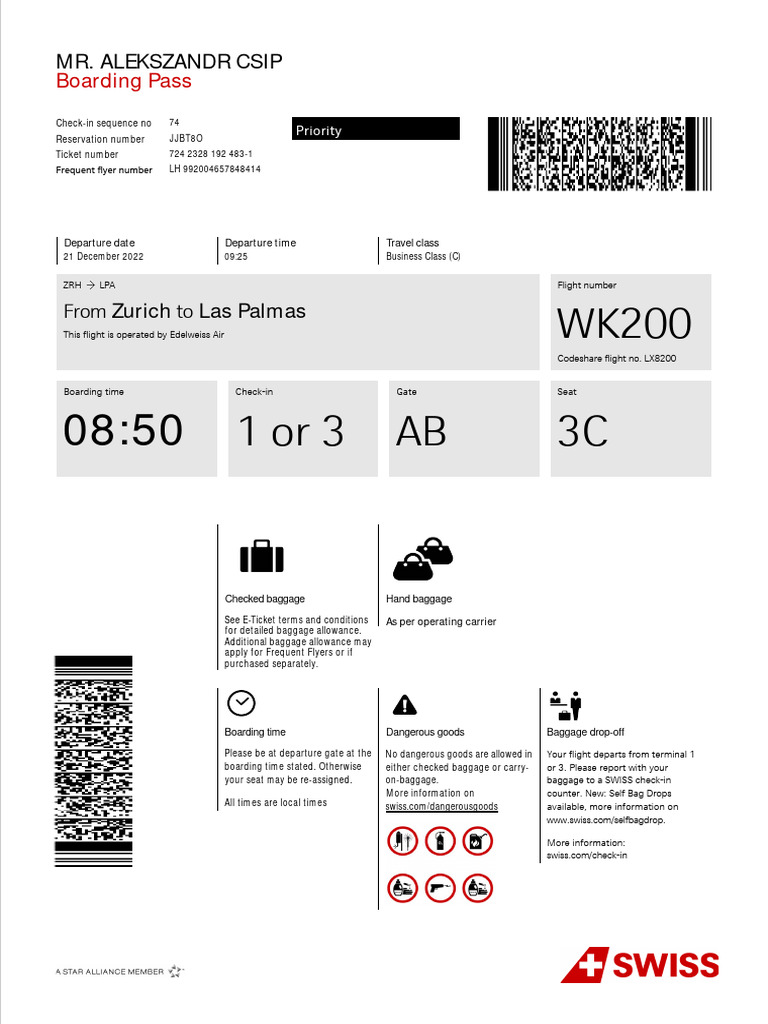 MR. ALEKSZANDR CSIP
Boarding Pass

Check-in sequence no 74
Reservation number JJBT8O
Ticket number 724 2328 192 483-1
Frequent flyer number LH 992004657848414

Priority

Departure date
21 December 2022

Departure time
09:25

Travel class
Business Class (C)

ZRH → LPA
From Zurich to Las Palmas
This flight is operated by Edelweiss Air

Flight number
WK200
Codeshare flight no. LX8200

Boarding time
08:50

Check-in
1 or 3

Gate
AB

Seat
3C

Checked baggage
See E-Ticket terms and conditions for detailed baggage allowance. Additional baggage allowance may apply for Frequent Flyers or if purchased separately.

Hand baggage
As per operating carrier

Boarding time
Please be at departure gate at the boarding time stated. Otherwise your seat may be re-assigned.

All times are local times

Dangerous goods
No dangerous goods are allowed in either checked baggage or carry-on-baggage.
More information on swiss.com/dangerousgoods

Baggage drop-off
Your flight departs from terminal 1 or 3. Please report with your baggage to a SWISS check-in counter. New: Self Bag Drops available, more information on www.swiss.com/selfbagdrop.

More information:
swiss.com/check-in

A STAR ALLIANCE MEMBER

SWISS